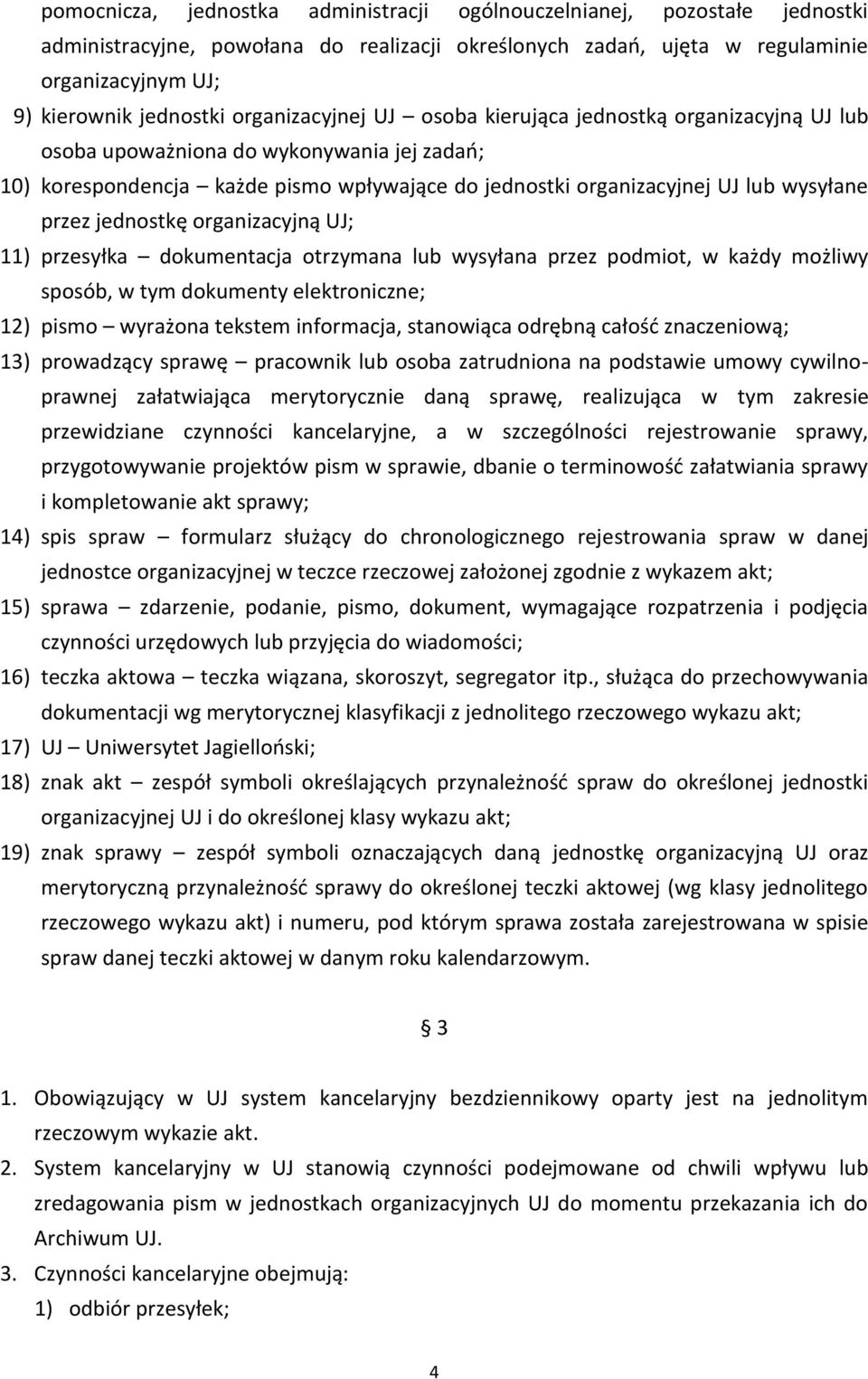 pomocnicza, jednostka administracji ogólnouczelnianej, pozostałe jednostki administracyjne, powołana do realizacji określonych zadań, ujęta w regulaminie organizacyjnym UJ;

9) kierownik jednostki organizacyjnej UJ – osoba kierująca jednostką organizacyjną UJ lub osoba upoważniona do wykonywania jej zadań;

10) korespondencja – każde pismo wpływające do jednostki organizacyjnej UJ lub wysyłane przez jednostkę organizacyjną UJ;

11) przesyłka – dokumentacja otrzymana lub wysyłana przez podmiot, w każdy możliwy sposób, w tym dokumenty elektroniczne;

12) pismo – wyrażona tekstem informacja, stanowiąca odrębną całość znaczeniową;

13) prowadzący sprawę – pracownik lub osoba zatrudniona na podstawie umowy cywilnoprawnej załatwiająca merytorycznie daną sprawę, realizująca w tym zakresie przewidziane czynności kancelaryjne, a w szczególności rejestrowanie sprawy, przygotowywanie projektów pism w sprawie, dbanie o terminowość załatwiania sprawy i kompletowanie akt sprawy;

14) spis spraw – formularz służący do chronologicznego rejestrowania spraw w danej jednostce organizacyjnej w teczce rzeczowej założonej zgodnie z wykazem akt;

15) sprawa – zdarzenie, podanie, pismo, dokument, wymagające rozpatrzenia i podjęcia czynności urzędowych lub przyjęcia do wiadomości;

16) teczka aktowa – teczka wiązana, skoroszyt, segregator itp., służąca do przechowywania dokumentacji wg merytorycznej klasyfikacji z jednolitego rzeczowego wykazu akt;

17) UJ – Uniwersytet Jagielloński;

18) znak akt – zespół symboli określających przynależność spraw do określonej jednostki organizacyjnej UJ i do określonej klasy wykazu akt;

19) znak sprawy – zespół symboli oznaczających daną jednostkę organizacyjną UJ oraz merytoryczną przynależność sprawy do określonej teczki aktowej (wg klasy jednolitego rzeczowego wykazu akt) i numeru, pod którym sprawa została zarejestrowana w spisie spraw danej teczki aktowej w danym roku kalendarzowym.

§ 3

1. Obowiązujący w UJ system kancelaryjny bezdziennikowy oparty jest na jednolitym rzeczowym wykazie akt.

2. System kancelaryjny w UJ stanowią czynności podejmowane od chwili wpływu lub zredagowania pism w jednostkach organizacyjnych UJ do momentu przekazania ich do Archiwum UJ.

3. Czynności kancelaryjne obejmują:

1) odbiór przesyłek;

4